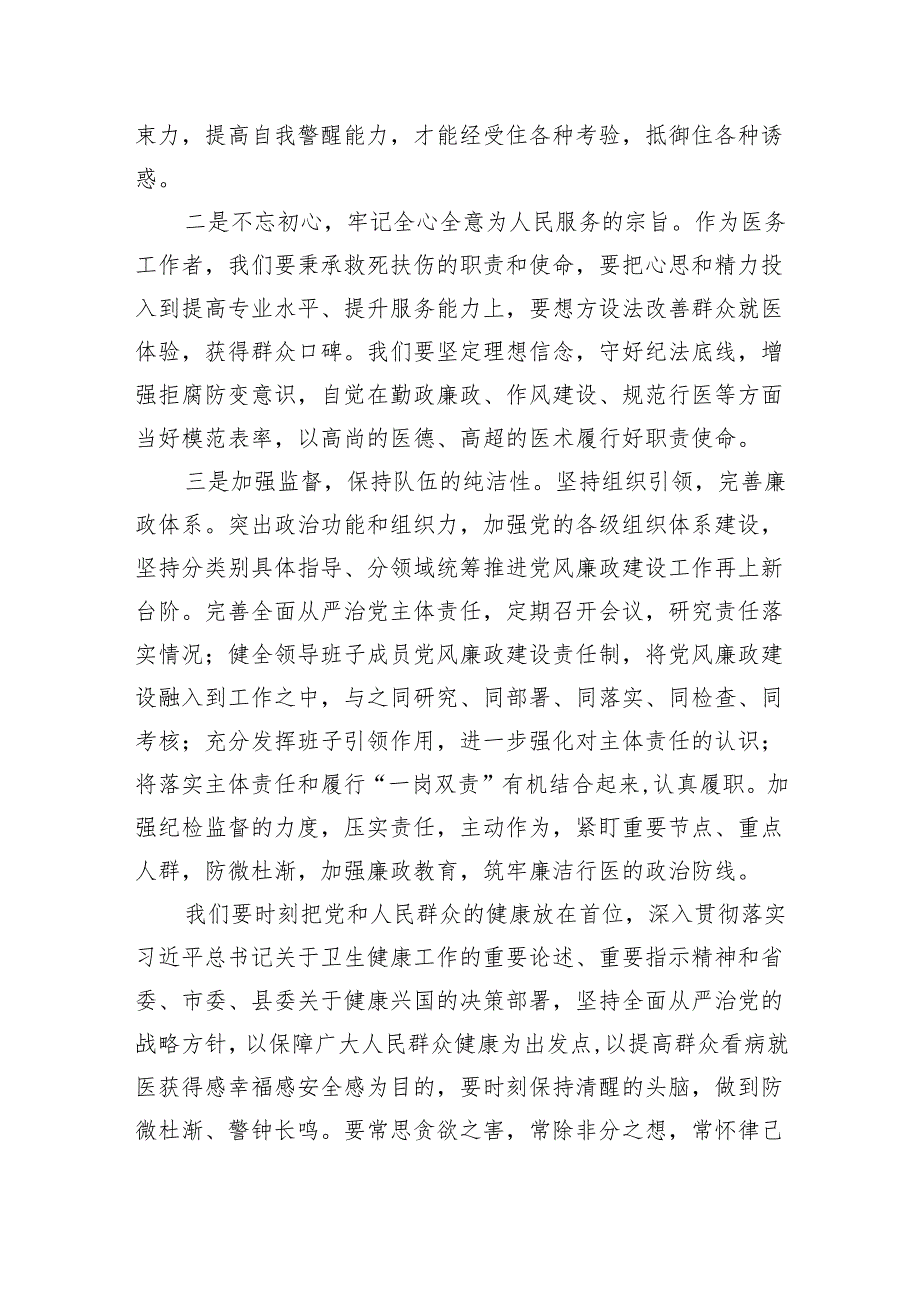 束力，提高自我警醒能力，才能经受住各种考验，抵御住各种诱惑。

二是不忘初心，牢记全心全意为人民服务的宗旨。作为医务工作者，我们要秉承救死扶伤的职责和使命，要把心思和精力投入到提高专业水平、提升服务能力上，要想方设法改善群众就医体验，获得群众口碑。我们要坚定理想信念，守好纪法底线，增强拒腐防变意识，自觉在勤政廉政、作风建设、规范行医等方面当好模范表率，以高尚的医德、高超的医术履行好职责使命。

三是加强监督，保持队伍的纯洁性。坚持组织引领，完善廉政体系。突出政治功能和组织力，加强党的各级组织体系建设，坚持分类别具体指导、分领域统筹推进党风廉政建设工作再上新台阶。完善全面从严治党主体责任，定期召开会议，研究责任落实情况；健全领导班子成员党风廉政建设责任制，将党风廉政建设融入到工作之中，与之同研究、同部署、同落实、同检查、同考核；充分发挥班子引领作用，进一步强化对主体责任的认识；将落实主体责任和履行“一岗双责”有机结合起来，认真履职。加强纪检监督的力度，压实责任，主动作为，紧盯重要节点、重点人群，防微杜渐，加强廉政教育，筑牢廉洁行医的政治防线。

我们要时刻把党和人民群众的健康放在首位，深入贯彻落实习近平总书记关于卫生健康工作的重要论述、重要指示精神和省委、市委、县委关于健康兴国的决策部署，坚持全面从严治党的战略方针，以保障广大人民群众健康为出发点，以提高群众看病就医获得感幸福感安全感为目的，要时刻保持清醒的头脑，做到防微杜渐、警钟长鸣。要常思贪欲之害，常除非分之想，常怀律己